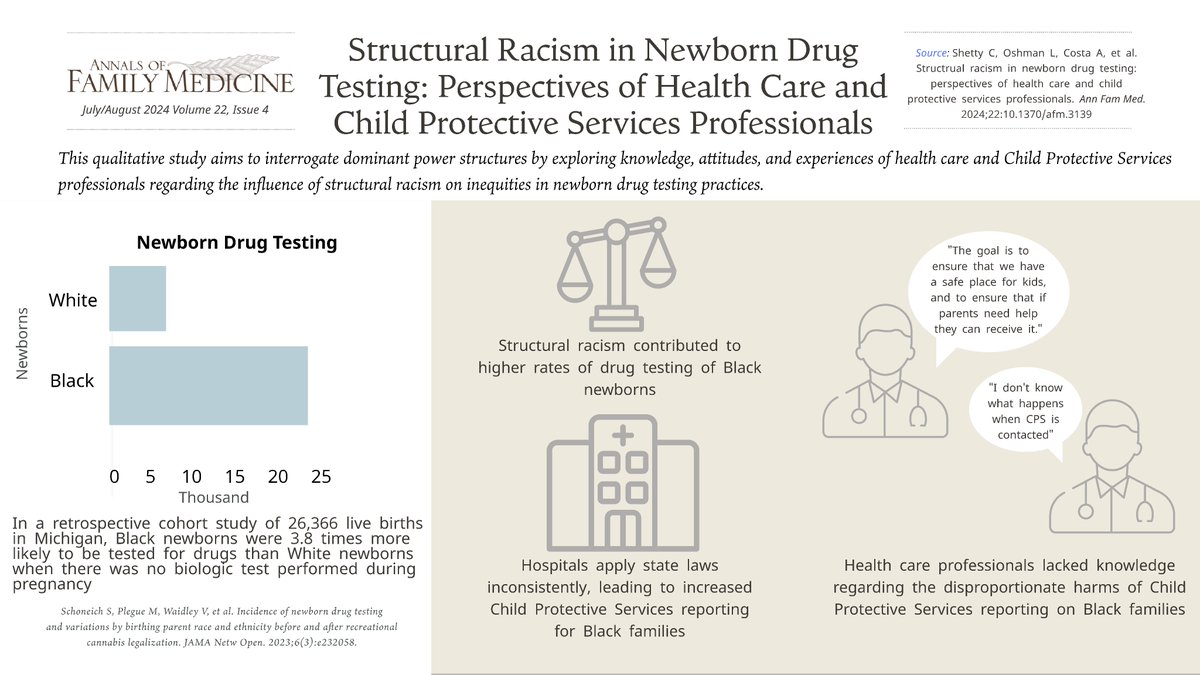 ANNALS OF FAMILY MEDICINE
July/August 2024 Volume 22, Issue 4

Structural Racism in Newborn Drug Testing: Perspectives of Health Care and Child Protective Services Professionals

Source: Shetty C, Oshman L, Costa A, et al. Structrual racism in newborn drug testing: perspectives of health care and child protective services professionals. Ann Fam Med. 2024;22:10.1370/afm.3139

This qualitative study aims to interrogate dominant power structures by exploring knowledge, attitudes, and experiences of health care and Child Protective Services professionals regarding the influence of structural racism on inequities in newborn drug testing practices.

Newborn Drug Testing

Newborns

White

Black

0 5 10 15 20 25

Thousand

In a retrospective cohort study of 26,366 live births in Michigan, Black newborns were 3.8 times more likely to be tested for drugs than White newborns when there was no biologic test performed during pregnancy

Schoneich S, Plegue M, Waidley V, et al. Incidence of newborn drug testing and variations by birthing parent race and ethnicity before and after recreational cannabis legalization. JAMA Netw Open. 2023;6(3):e232058.

Structural racism contributed to higher rates of drug testing of Black newborns

Hospitals apply state laws inconsistently, leading to increased Child Protective Services reporting for Black families

"The goal is to ensure that we have a safe place for kids, and to ensure that if parents need help they can receive it."

"I don't know what happens when CPS is contacted"

Health care professionals lacked knowledge regarding the disproportionate harms of Child Protective Services reporting on Black families